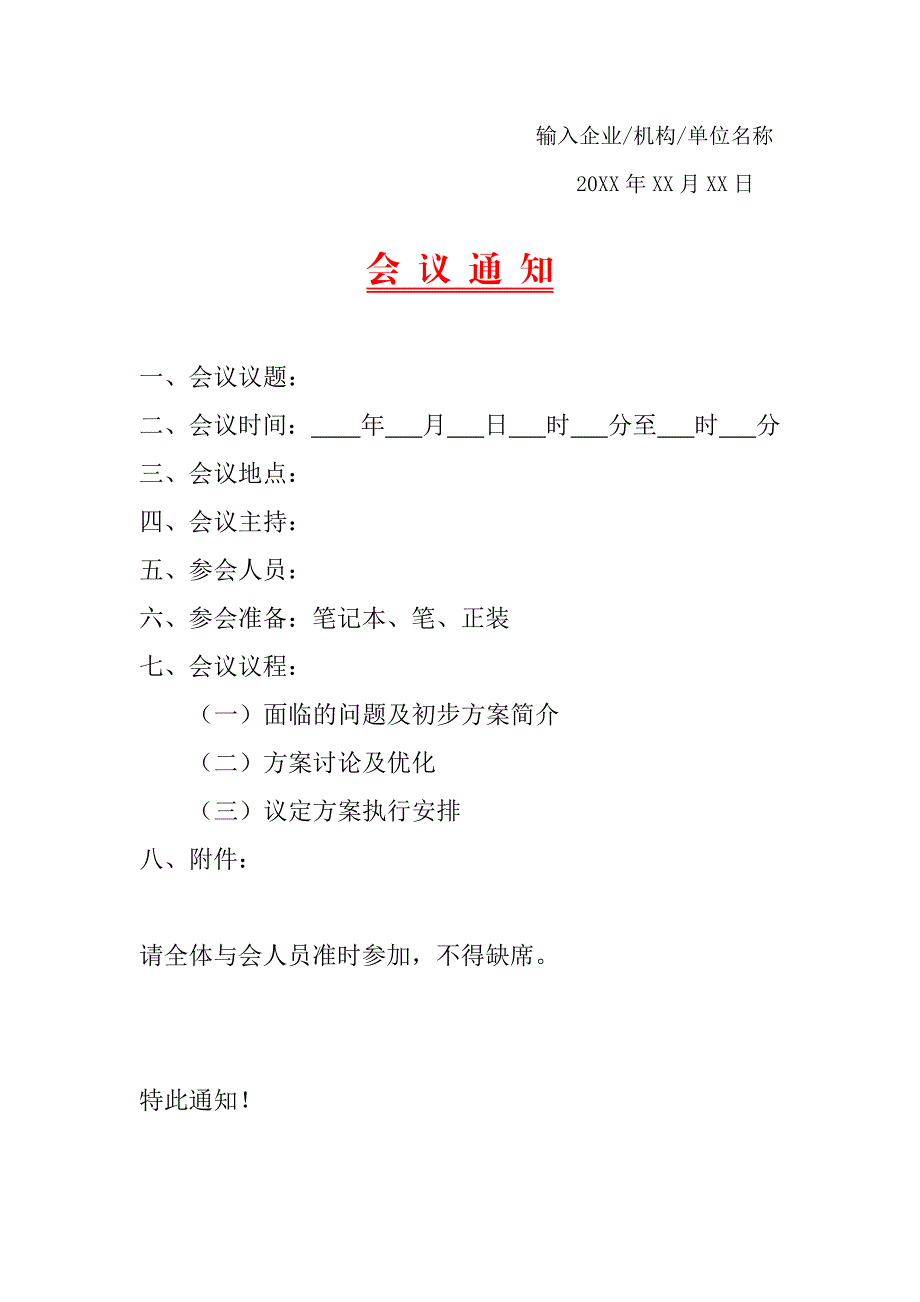 输入企业/机构/单位名称

20XX 年 XX 月 XX 日

会 议 通 知

一、会议议题：

二、会议时间：____年___月___日___时___分至___时___分

三、会议地点：

四、会议主持：

五、参会人员：

六、参会准备：笔记本、笔、正装

七、会议议程：

（一）面临的问题及初步方案简介

（二）方案讨论及优化

（三）议定方案执行安排

八、附件：

请全体与会人员准时参加，不得缺席。

特此通知！